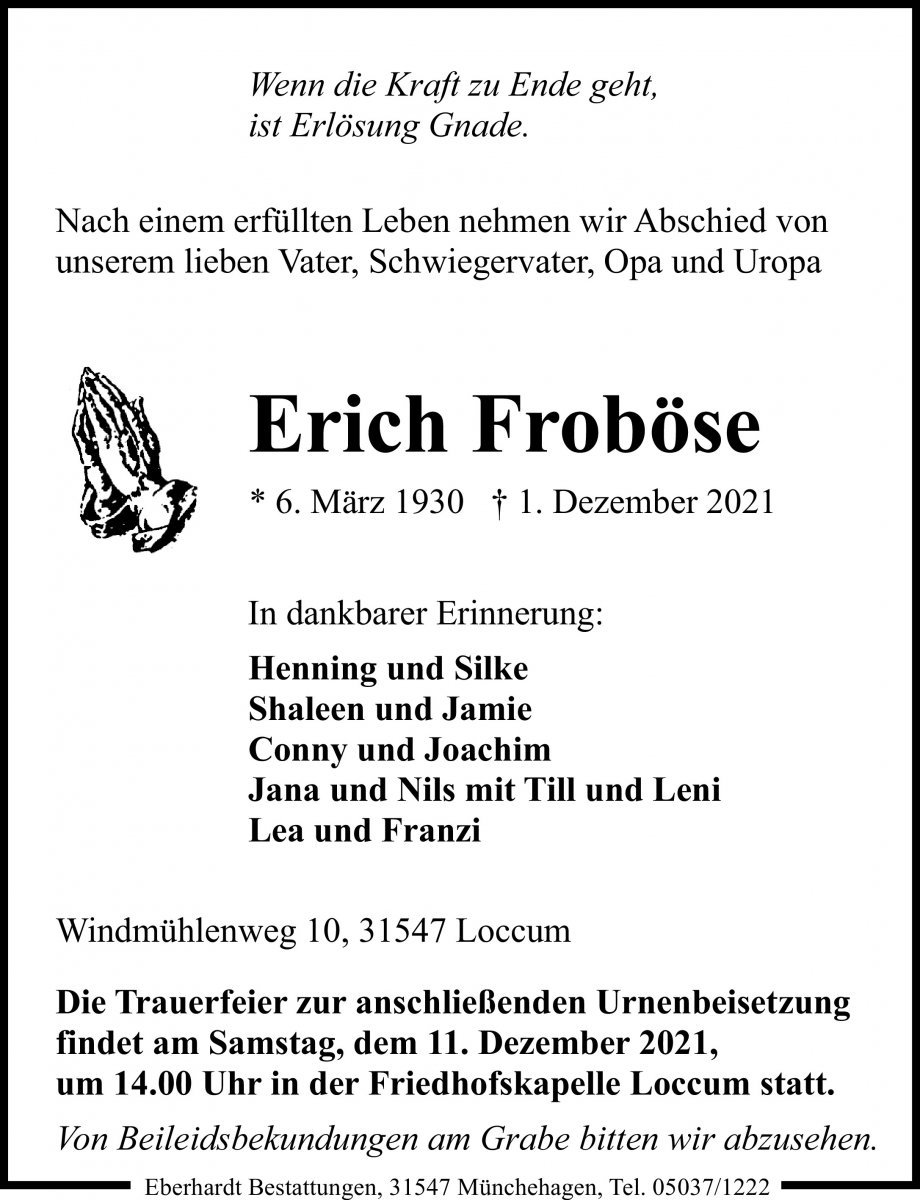 Wenn die Kraft zu Ende geht,
ist Erlösung Gnade.

Nach einem erfüllten Leben nehmen wir Abschied von unserem lieben Vater, Schwiegervater, Opa und Uropa

Erich Froböse

* 6. März 1930 † 1. Dezember 2021

In dankbarer Erinnerung:

Henning und Silke
Shaleen und Jamie
Conny und Joachim
Jana und Nils mit Till und Leni
Lea und Franzi

Windmühlenweg 10, 31547 Loccum

Die Trauerfeier zur anschließenden Urnenbeisetzung findet am Samstag, dem 11. Dezember 2021, um 14.00 Uhr in der Friedhofskapelle Loccum statt.

Von Beileidsbekundungen am Grabe bitten wir abzusehen.

Eberhardt Bestattungen, 31547 Münchehagen, Tel. 05037/1222